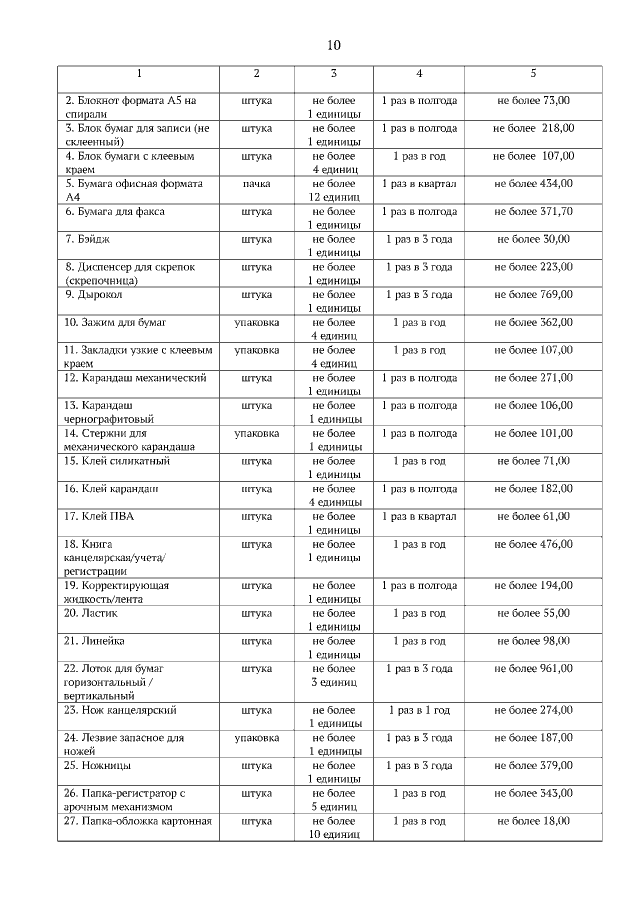 10

| 1 | 2 | 3 | 4 | 5 |
|---|---|---|---|---|
| 2. Блокнот формата А5 на спирали | штука | не более 1 единицы | 1 раз в полгода | не более 73,00 |
| 3. Блок бумаг для записи (не склеенный) | штука | не более 1 единицы | 1 раз в полгода | не более 218,00 |
| 4. Блок бумаги с клеевым краем | штука | не более 4 единиц | 1 раз в год | не более 107,00 |
| 5. Бумага офисная формата А4 | пачка | не более 12 единиц | 1 раз в квартал | не более 434,00 |
| 6. Бумага для факса | штука | не более 1 единицы | 1 раз в полгода | не более 371,70 |
| 7. Бэйдж | штука | не более 1 единицы | 1 раз в 3 года | не более 30,00 |
| 8. Диспенсер для скрепок (скрепочница) | штука | не более 1 единицы | 1 раз в 3 года | не более 223,00 |
| 9. Дырокол | штука | не более 1 единицы | 1 раз в 3 года | не более 769,00 |
| 10. Зажим для бумаг | упаковка | не более 4 единиц | 1 раз в год | не более 362,00 |
| 11. Закладки узкие с клеевым краем | упаковка | не более 4 единиц | 1 раз в год | не более 107,00 |
| 12. Карандаш механический | штука | не более 1 единицы | 1 раз в полгода | не более 271,00 |
| 13. Карандаш чернографитовый | штука | не более 1 единицы | 1 раз в полгода | не более 106,00 |
| 14. Стержни для механического карандаша | упаковка | не более 1 единицы | 1 раз в полгода | не более 101,00 |
| 15. Клей силикатный | штука | не более 1 единицы | 1 раз в год | не более 71,00 |
| 16. Клей карандаш | штука | не более 4 единицы | 1 раз в полгода | не более 182,00 |
| 17. Клей ПВА | штука | не более 1 единицы | 1 раз в квартал | не более 61,00 |
| 18. Книга канцелярская/учета/ регистрации | штука | не более 1 единицы | 1 раз в год | не более 476,00 |
| 19. Корректирующая жидкость/лента | штука | не более 1 единицы | 1 раз в полгода | не более 194,00 |
| 20. Ластик | штука | не более 1 единицы | 1 раз в год | не более 55,00 |
| 21. Линейка | штука | не более 1 единицы | 1 раз в год | не более 98,00 |
| 22. Лоток для бумаг горизонтальный / вертикальный | штука | не более 3 единиц | 1 раз в 3 года | не более 961,00 |
| 23. Нож канцелярский | штука | не более 1 единицы | 1 раз в 1 год | не более 274,00 |
| 24. Лезвие запасное для ножей | упаковка | не более 1 единицы | 1 раз в 3 года | не более 187,00 |
| 25. Ножницы | штука | не более 1 единицы | 1 раз в 3 года | не более 379,00 |
| 26. Папка-регистратор с арочным механизмом | штука | не более 5 единиц | 1 раз в год | не более 343,00 |
| 27. Папка-обложка картонная | штука | не более 10 единиц | 1 раз в год | не более 18,00 |